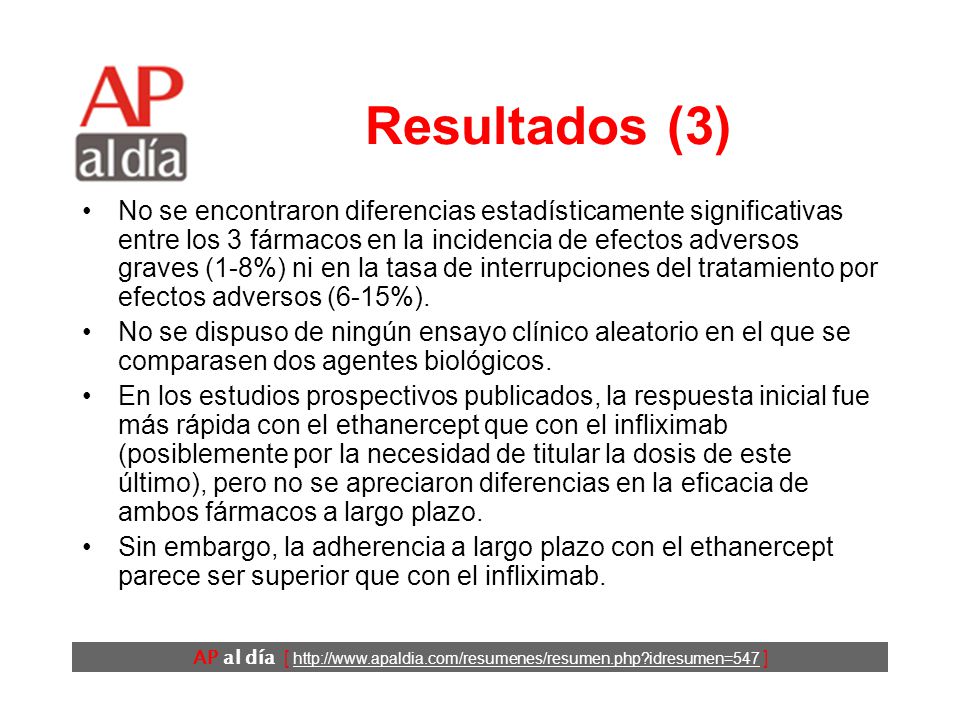 AP al día

Resultados (3)

• No se encontraron diferencias estadísticamente significativas entre los 3 fármacos en la incidencia de efectos adversos graves (1-8%) ni en la tasa de interrupciones del tratamiento por efectos adversos (6-15%).

• No se dispuso de ningún ensayo clínico aleatorio en el que se comparasen dos agentes biológicos.

• En los estudios prospectivos publicados, la respuesta inicial fue más rápida con el ethanercept que con el infliximab (posiblemente por la necesidad de titular la dosis de este último), pero no se apreciaron diferencias en la eficacia de ambos fármacos a largo plazo.

• Sin embargo, la adherencia a largo plazo con el ethanercept parece ser superior que con el infliximab.

AP al día [ http://www.apaldia.com/resumenes/resumen.php?idresumen=547 ]